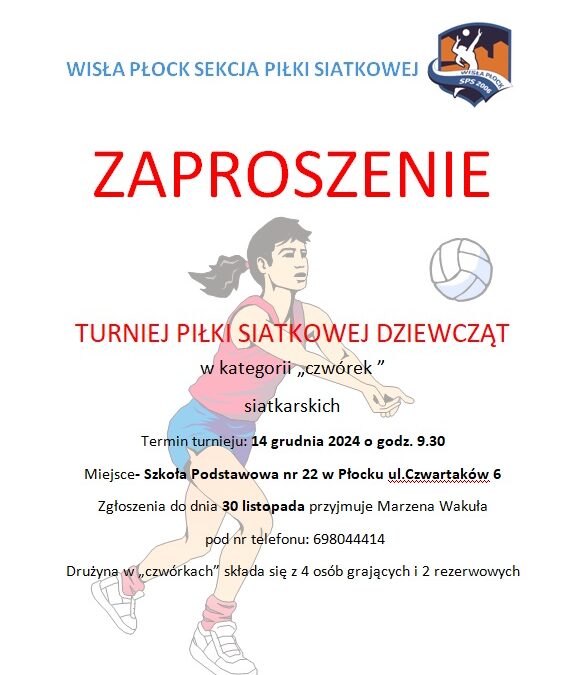 WISŁA PŁOCK SEKCJA PIŁKI SIATKOWEJ

WISŁA PŁOCK SPS 2006

ZAPROSZENIE

TURNIEJ PIŁKI SIATKOWEJ DZIEWCZĄT

w kategorii „czwórek ”

siatkarskich

Termin turnieju: 14 grudnia 2024 o godz. 9.30

Miejsce- Szkoła Podstawowa nr 22 w Płocku ul.Czwartaków 6

Zgłoszenia do dnia 30 listopada przyjmuje Marzena Wakuła

pod nr telefonu: 698044414

Drużyna w „czwórkach” składa się z 4 osób grających i 2 rezerwowych